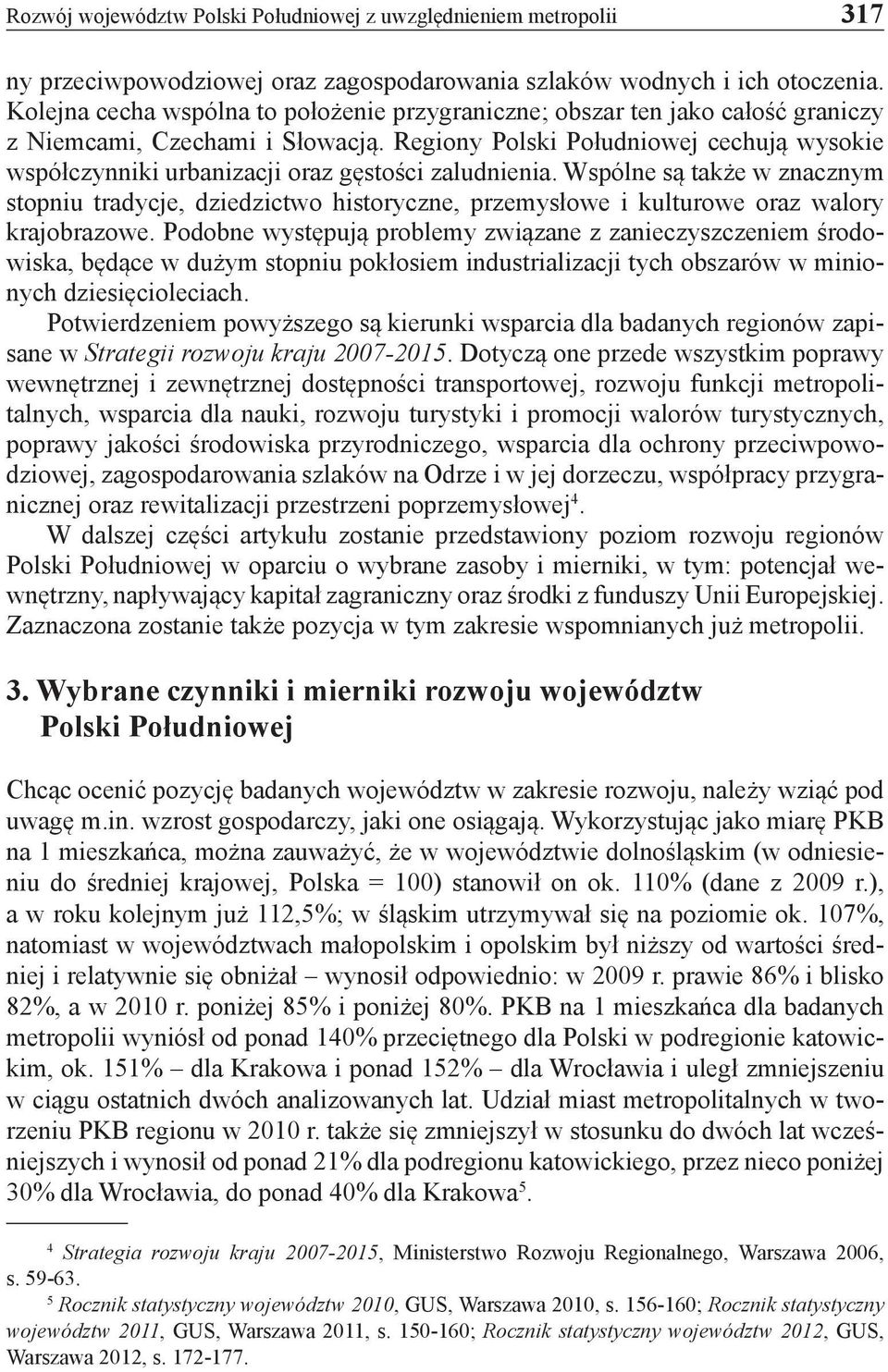 Rozwój województw Polski Południowej z uwzględnieniem metropolii 317

ny przeciwpowodziowej oraz zagospodarowania szlaków wodnych i ich otoczenia. Kolejna cecha wspólna to położenie przygraniczne; obszar ten jako całość graniczy z Niemcami, Czechami i Słowacją. Regiony Polski Południowej cechują wysokie współczynniki urbanizacji oraz gęstości zaludnienia. Wspólne są także w znacznym stopniu tradycje, dziedzictwo historyczne, przemysłowe i kulturowe oraz walory krajobrazowe. Podobne występują problemy związane z zanieczyszczeniem środowiska, będące w dużym stopniu pokłosiem industrializacji tych obszarów w minionych dziesięcioleciach.

Potwierdzeniem powyższego są kierunki wsparcia dla badanych regionów zapisane w Strategii rozwoju kraju 2007-2015. Dotyczą one przede wszystkim poprawy wewnętrznej i zewnętrznej dostępności transportowej, rozwoju funkcji metropolitalnych, wsparcia dla nauki, rozwoju turystyki i promocji walorów turystycznych, poprawy jakości środowiska przyrodniczego, wsparcia dla ochrony przeciwpowodziowej, zagospodarowania szlaków na Odrze i w jej dorzeczu, współpracy przygranicznej oraz rewitalizacji przestrzeni poprzemysłowej$^4$.

W dalszej części artykułu zostanie przedstawiony poziom rozwoju regionów Polski Południowej w oparciu o wybrane zasoby i mierniki, w tym: potencjał wewnętrzny, napływający kapitał zagraniczny oraz środki z funduszy Unii Europejskiej. Zaznaczona zostanie także pozycja w tym zakresie wspomnianych już metropolii.

3. Wybrane czynniki i mierniki rozwoju województw Polski Południowej

Chcąc ocenić pozycję badanych województw w zakresie rozwoju, należy wziąć pod uwagę m.in. wzrost gospodarczy, jaki one osiągają. Wykorzystując jako miarę PKB na 1 mieszkańca, można zauważyć, że w województwie dolnośląskim (w odniesieniu do średniej krajowej, Polska = 100) stanowił on ok. 110% (dane z 2009 r.), a w roku kolejnym już 112,5%; w śląskim utrzymywał się na poziomie ok. 107%, natomiast w województwach małopolskim i opolskim był niższy od wartości średniej i relatywnie się obniżał – wynosił odpowiednio: w 2009 r. prawie 86% i blisko 82%, a w 2010 r. poniżej 85% i poniżej 80%. PKB na 1 mieszkańca dla badanych metropolii wyniósł od ponad 140% przeciętnego dla Polski w podregionie katowickim, ok. 151% – dla Krakowa i ponad 152% – dla Wrocławia i uległ zmniejszeniu w ciągu ostatnich dwóch analizowanych lat. Udział miast metropolitalnych w tworzeniu PKB regionu w 2010 r. także się zmniejszył w stosunku do dwóch lat wcześniejszych i wynosił od ponad 21% dla podregionu katowickiego, przez nieco poniżej 30% dla Wrocławia, do ponad 40% dla Krakowa$^5$.

$^4$ Strategia rozwoju kraju 2007-2015, Ministerstwo Rozwoju Regionalnego, Warszawa 2006, s. 59-63.
$^5$ Rocznik statystyczny województw 2010, GUS, Warszawa 2010, s. 156-160; Rocznik statystyczny województw 2011, GUS, Warszawa 2011, s. 150-160; Rocznik statystyczny województw 2012, GUS, Warszawa 2012, s. 172-177.